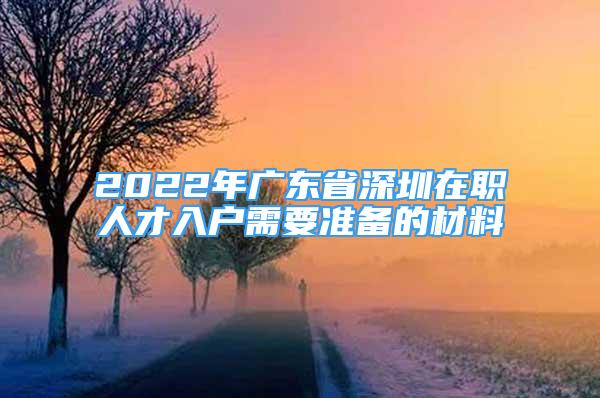 2022年广东省深圳在职人才入户需要准备的材料